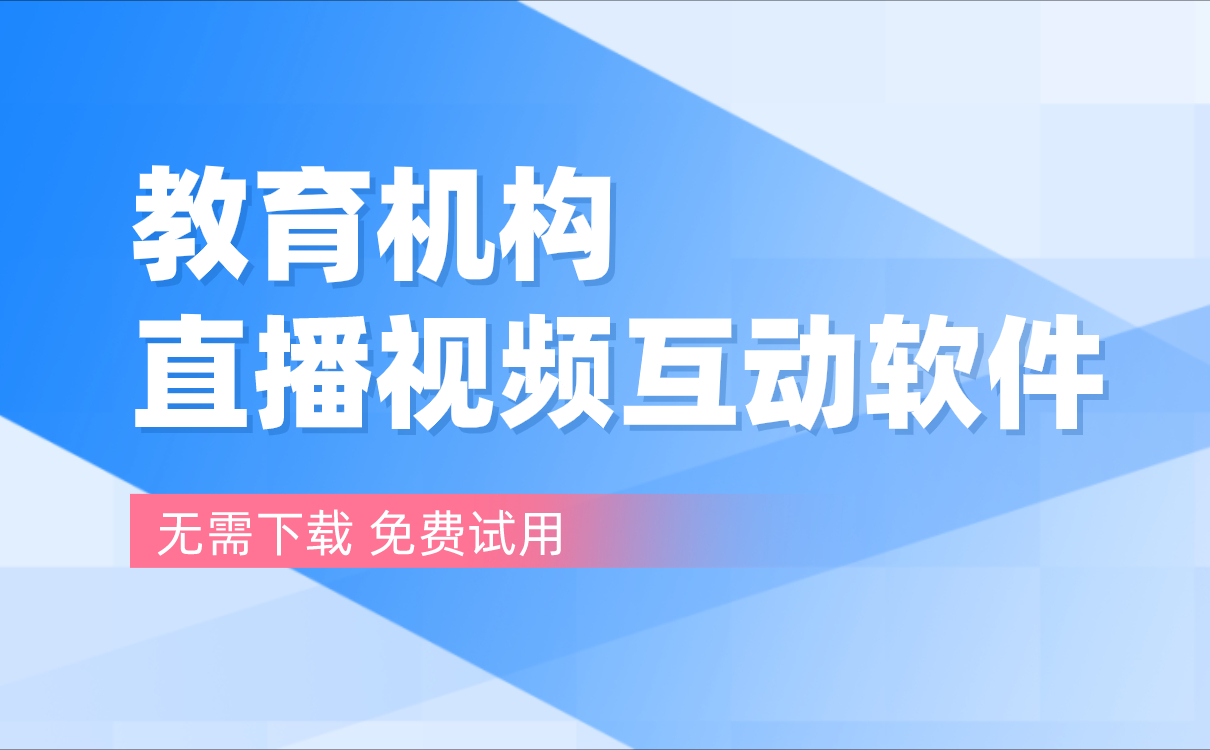 教育机构
直播视频互动软件

无需下载 免费试用